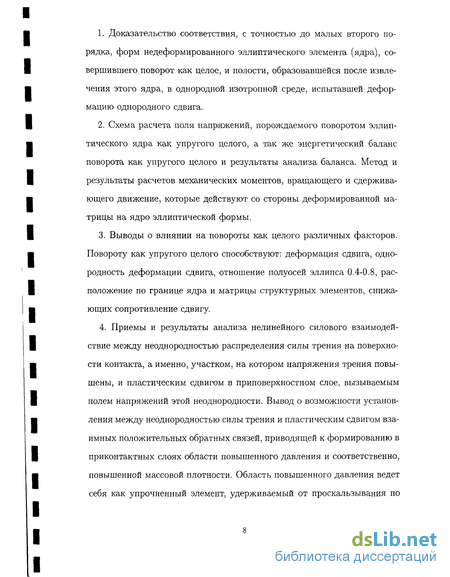 1. Доказательство соответствия, с точностью до малых второго порядка, форм недеформированного эллиптического элемента (ядра), совершившего поворот как целое, и полости, образовавшейся после извлечения этого ядра, в однородной изотропной среде, испытавшей деформацию однородного сдвига.

2. Схема расчета поля напряжений, порождаемого поворотом эллиптического ядра как упругого целого, а так же энергетический баланс поворота как упругого целого и результаты анализа баланса. Метод и результаты расчетов механических моментов, вращающего и сдерживающего движение, которые действуют со стороны деформированной матрицы на ядро эллиптической формы.

3. Выводы о влиянии на повороты как целого различных факторов. Повороту как упругого целого способствуют: деформация сдвига, однородность деформации сдвига, отношение полуосей эллипса 0.4-0.8, расположение по границе ядра и матрицы структурных элементов, снижающих сопротивление сдвигу.

4. Приемы и результаты анализа нелинейного силового взаимодействие между неоднородностью распределения силы трения на поверхности контакта, а именно, участком, на котором напряжения трения повышены, и пластическим сдвигом в приповерхностном слое, вызываемым полем напряжений этой неоднородности. Вывод о возможности установления между неоднородностью силы трения и пластическим сдвигом взаимных положительных обратных связей, приводящей к формированию в приконтактных слоях области повышенного давления и соответственно, повышенной массовой плотности. Область повышенного давления ведет себя как упрочненный элемент, удерживаемый от проскальзывания по

8

dsLib.net
библиотека диссертаций